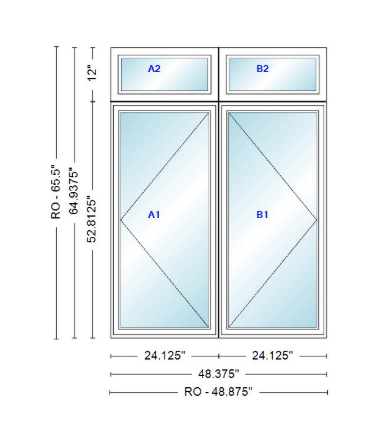 RO - 65.5"
64.9375"
12"
52.8125"
A2
B2
A1
B1
24.125"
24.125"
48.375"
RO - 48.875"